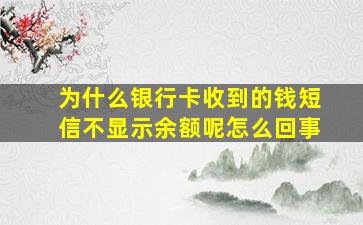 为什么银行卡收到的钱短信不显示余额呢怎么回事